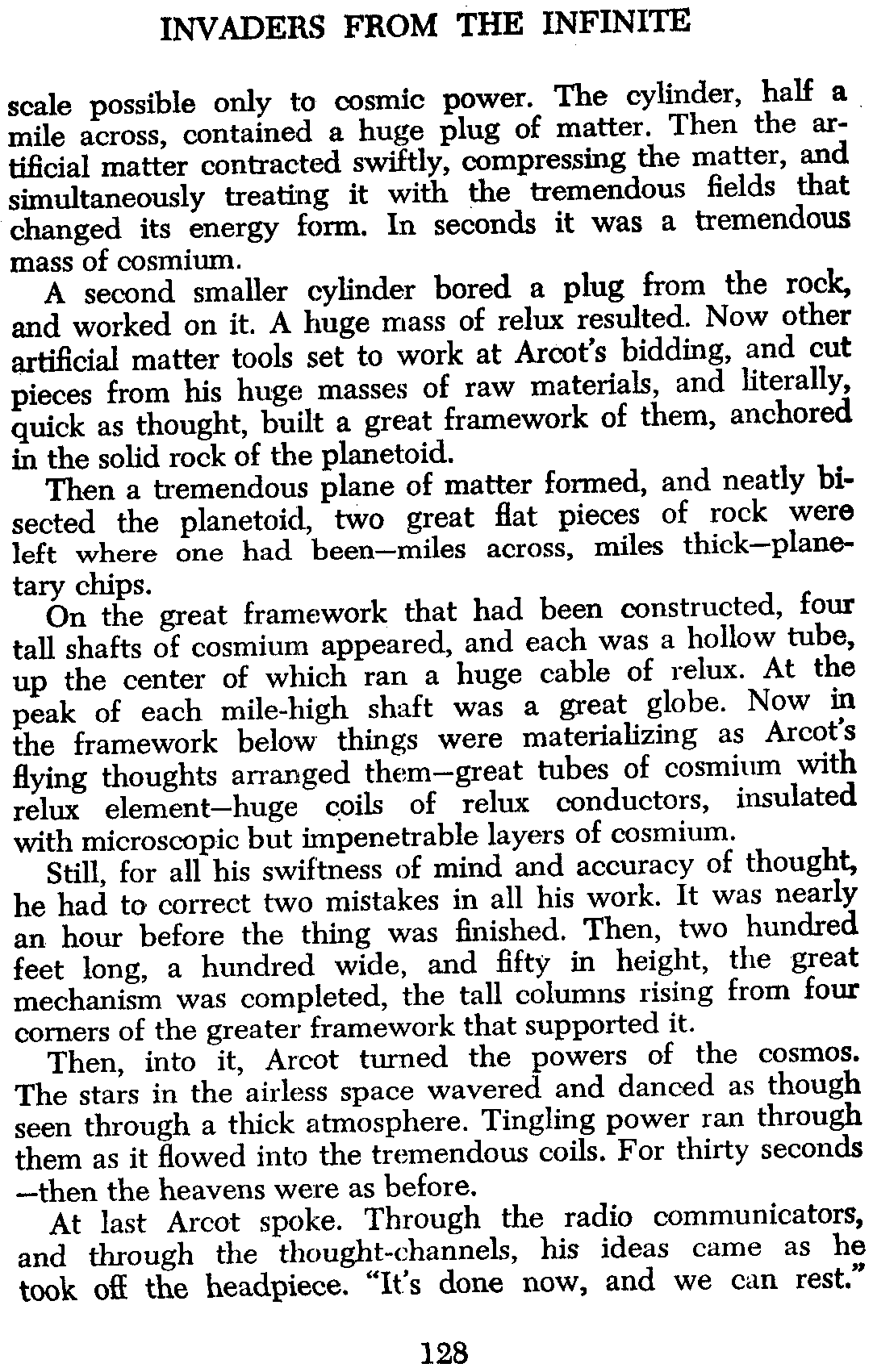 INVADERS FROM THE INFINITE

scale possible only to cosmic power. The cylinder, half a mile across, contained a huge plug of matter. Then the artificial matter contracted swiftly, compressing the matter, and simultaneously treating it with the tremendous fields that changed its energy form. In seconds it was a tremendous mass of cosmium.

A second smaller cylinder bored a plug from the rock, and worked on it. A huge mass of relux resulted. Now other artificial matter tools set to work at Arcot's bidding, and cut pieces from his huge masses of raw materials, and literally, quick as thought, built a great framework of them, anchored in the solid rock of the planetoid.

Then a tremendous plane of matter formed, and neatly bisected the planetoid, two great flat pieces of rock were left where one had been—miles across, miles thick—planetary chips.

On the great framework that had been constructed, four tall shafts of cosmium appeared, and each was a hollow tube, up the center of which ran a huge cable of relux. At the peak of each mile-high shaft was a great globe. Now in the framework below things were materializing as Arcot's flying thoughts arranged them—great tubes of cosmium with relux element—huge coils of relux conductors, insulated with microscopic but impenetrable layers of cosmium.

Still, for all his swiftness of mind and accuracy of thought, he had to correct two mistakes in all his work. It was nearly an hour before the thing was finished. Then, two hundred feet long, a hundred wide, and fifty in height, the great mechanism was completed, the tall columns rising from four corners of the greater framework that supported it.

Then, into it, Arcot turned the powers of the cosmos. The stars in the airless space wavered and danced as though seen through a thick atmosphere. Tingling power ran through them as it flowed into the tremendous coils. For thirty seconds —then the heavens were as before.

At last Arcot spoke. Through the radio communicators, and through the thought-channels, his ideas came as he took off the headpiece. "It's done now, and we can rest."

128